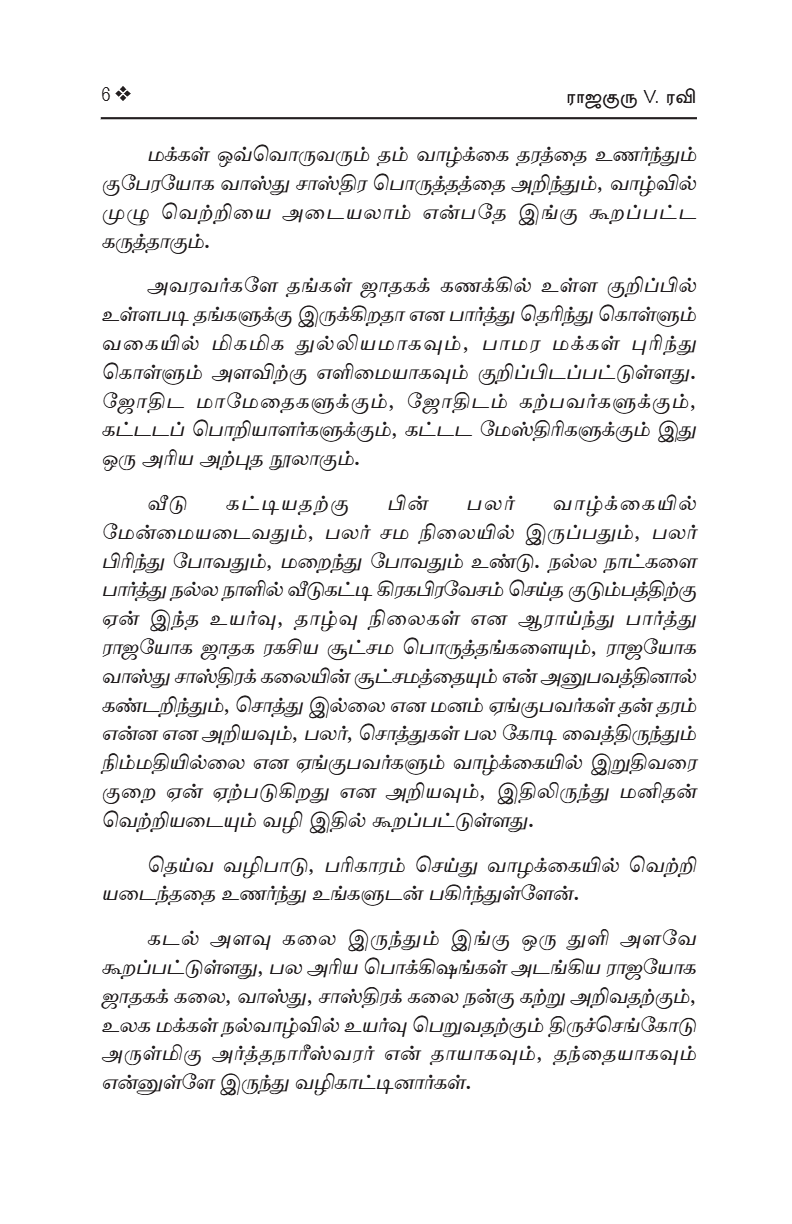 6 ❖ ராஜகுரு V. ரவி

மக்கள் ஒவ்வொருவரும் தம் வாழ்க்கை தரத்தை உணர்ந்தும் குபேரயோக வாஸ்து சாஸ்திர பொருத்தத்தை அறிந்தும், வாழ்வில் முழு வெற்றியை அடையலாம் என்பதே இங்கு கூறப்பட்ட கருத்தாகும்.

அவரவர்களே தங்கள் ஜாதகக் கணக்கில் உள்ள குறிப்பில் உள்ளபடி தங்களுக்கு இருக்கிறதா என பார்த்து தெரிந்து கொள்ளும் வகையில் மிகமிக துல்லியமாகவும், பாமர மக்கள் புரிந்து கொள்ளும் அளவிற்கு எளிமையாகவும் குறிப்பிடப்பட்டுள்ளது. ஜோதிட மாமேதைகளுக்கும், ஜோதிடம் கற்பவர்களுக்கும், கட்டடப் பொறியாளர்களுக்கும், கட்டட மேஸ்திரிகளுக்கும் இது ஒரு அரிய அற்புத நூலாகும்.

வீடு கட்டியதற்கு பின் பலர் வாழ்க்கையில் மேன்மையடைவதும், பலர் சம நிலையில் இருப்பதும், பலர் பிரிந்து போவதும், மறைந்து போவதும் உண்டு. நல்ல நாட்களை பார்த்து நல்ல நாளில் வீடுகட்டி கிரகபிரவேசம் செய்த குடும்பத்திற்கு ஏன் இந்த உயர்வு, தாழ்வு நிலைகள் என ஆராய்ந்து பார்த்து ராஜயோக ஜாதக ரகசிய சூட்சம பொருத்தங்களையும், ராஜயோக வாஸ்து சாஸ்திரக் கலையின் சூட்சமத்தையும் என் அனுபவத்தினால் கண்டறிந்தும், சொத்து இல்லை என மனம் ஏங்குபவர்கள் தன் தரம் என்ன என அறியவும், பலர், சொத்துகள் பல கோடி வைத்திருந்தும் நிம்மதியில்லை என ஏங்குபவர்களும் வாழ்க்கையில் இறுதிவரை குறை ஏன் ஏற்படுகிறது என அறியவும், இதிலிருந்து மனிதன் வெற்றியடையும் வழி இதில் கூறப்பட்டுள்ளது.

தெய்வ வழிபாடு, பரிகாரம் செய்து வாழக்கையில் வெற்றி யடைந்ததை உணர்ந்து உங்களுடன் பகிர்ந்துள்ளேன்.

கடல் அளவு கலை இருந்தும் இங்கு ஒரு துளி அளவே கூறப்பட்டுள்ளது, பல அரிய பொக்கிஷங்கள் அடங்கிய ராஜயோக ஜாதகக் கலை, வாஸ்து, சாஸ்திரக் கலை நன்கு கற்று அறிவதற்கும், உலக மக்கள் நல்வாழ்வில் உயர்வு பெறுவதற்கும் திருச்செங்கோடு அருள்மிகு அர்த்தநாரீஸ்வரர் என் தாயாகவும், தந்தையாகவும் என்னுள்ளே இருந்து வழிகாட்டினார்கள்.